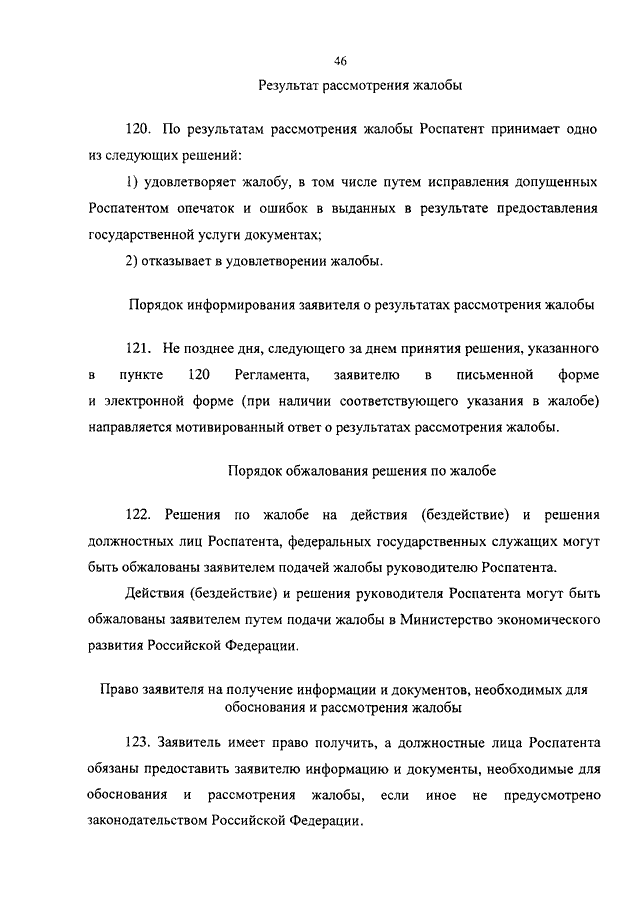 46

Результат рассмотрения жалобы

120. По результатам рассмотрения жалобы Роспатент принимает одно из следующих решений:

1) удовлетворяет жалобу, в том числе путем исправления допущенных Роспатентом опечаток и ошибок в выданных в результате предоставления государственной услуги документах;

2) отказывает в удовлетворении жалобы.

Порядок информирования заявителя о результатах рассмотрения жалобы

121. Не позднее дня, следующего за днем принятия решения, указанного в пункте 120 Регламента, заявителю в письменной форме и электронной форме (при наличии соответствующего указания в жалобе) направляется мотивированный ответ о результатах рассмотрения жалобы.

Порядок обжалования решения по жалобе

122. Решения по жалобе на действия (бездействие) и решения должностных лиц Роспатента, федеральных государственных служащих могут быть обжалованы заявителем подачей жалобы руководителю Роспатента.

Действия (бездействие) и решения руководителя Роспатента могут быть обжалованы заявителем путем подачи жалобы в Министерство экономического развития Российской Федерации.

Право заявителя на получение информации и документов, необходимых для обоснования и рассмотрения жалобы

123. Заявитель имеет право получить, а должностные лица Роспатента обязаны предоставить заявителю информацию и документы, необходимые для обоснования и рассмотрения жалобы, если иное не предусмотрено законодательством Российской Федерации.